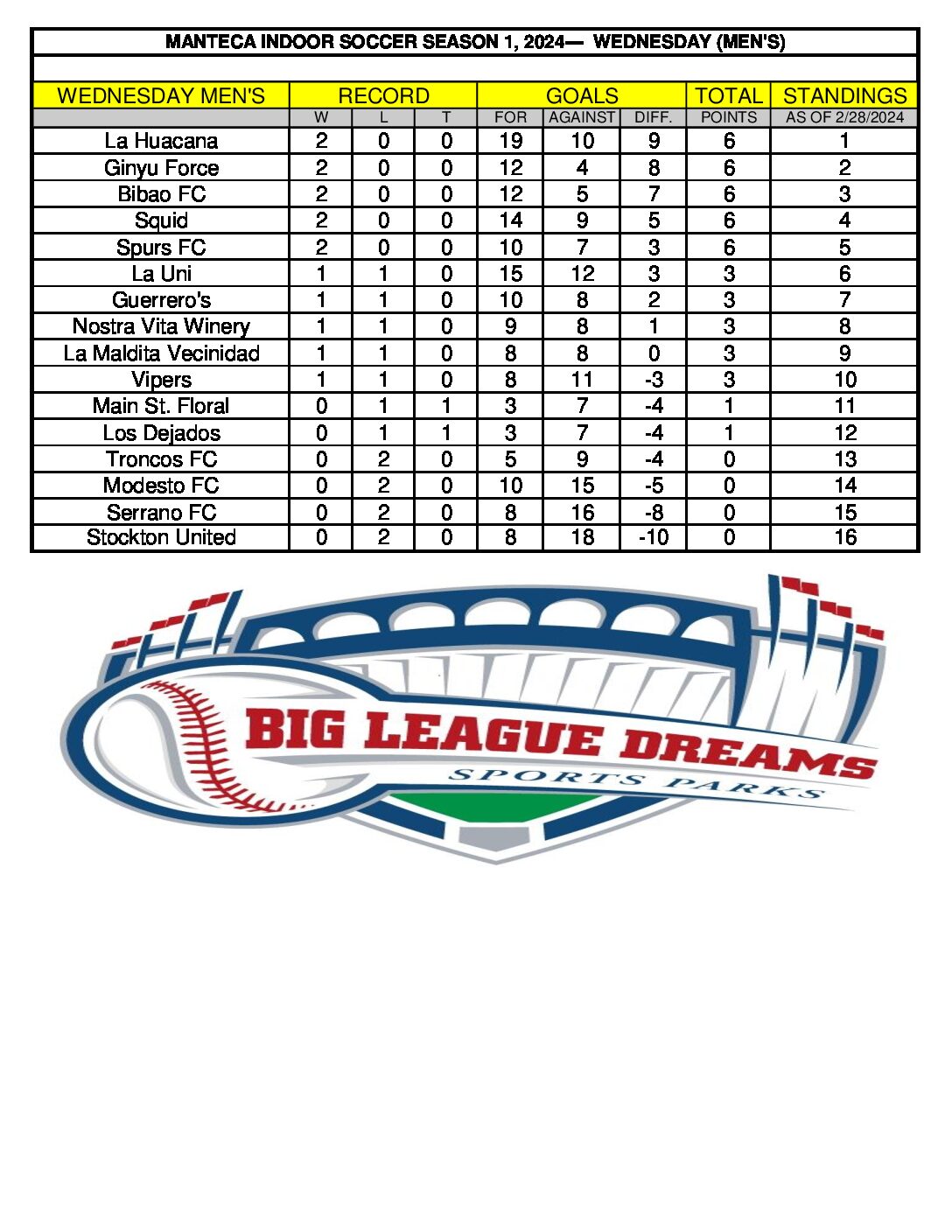 MANTECA INDOOR SOCCER SEASON 1, 2024— WEDNESDAY (MEN'S)

| WEDNESDAY MEN'S | RECORD | | | GOALS | | | TOTAL | STANDINGS |
|---|---|---|---|---|---|---|---|---|
| | W | L | T | FOR | AGAINST | DIFF. | POINTS | AS OF 2/28/2024 |
| La Huacana | 2 | 0 | 0 | 19 | 10 | 9 | 6 | 1 |
| Ginyu Force | 2 | 0 | 0 | 12 | 4 | 8 | 6 | 2 |
| Bibao FC | 2 | 0 | 0 | 12 | 5 | 7 | 6 | 3 |
| Squid | 2 | 0 | 0 | 14 | 9 | 5 | 6 | 4 |
| Spurs FC | 2 | 0 | 0 | 10 | 7 | 3 | 6 | 5 |
| La Uni | 1 | 1 | 0 | 15 | 12 | 3 | 3 | 6 |
| Guerrero's | 1 | 1 | 0 | 10 | 8 | 2 | 3 | 7 |
| Nostra Vita Winery | 1 | 1 | 0 | 9 | 8 | 1 | 3 | 8 |
| La Maldita Vecinidad | 1 | 1 | 0 | 8 | 8 | 0 | 3 | 9 |
| Vipers | 1 | 1 | 0 | 8 | 11 | -3 | 3 | 10 |
| Main St. Floral | 0 | 1 | 1 | 3 | 7 | -4 | 1 | 11 |
| Los Dejados | 0 | 1 | 1 | 3 | 7 | -4 | 1 | 12 |
| Troncos FC | 0 | 2 | 0 | 5 | 9 | -4 | 0 | 13 |
| Modesto FC | 0 | 2 | 0 | 10 | 15 | -5 | 0 | 14 |
| Serrano FC | 0 | 2 | 0 | 8 | 16 | -8 | 0 | 15 |
| Stockton United | 0 | 2 | 0 | 8 | 18 | -10 | 0 | 16 |

BIG LEAGUE DREAMS
SPORTS PARKS